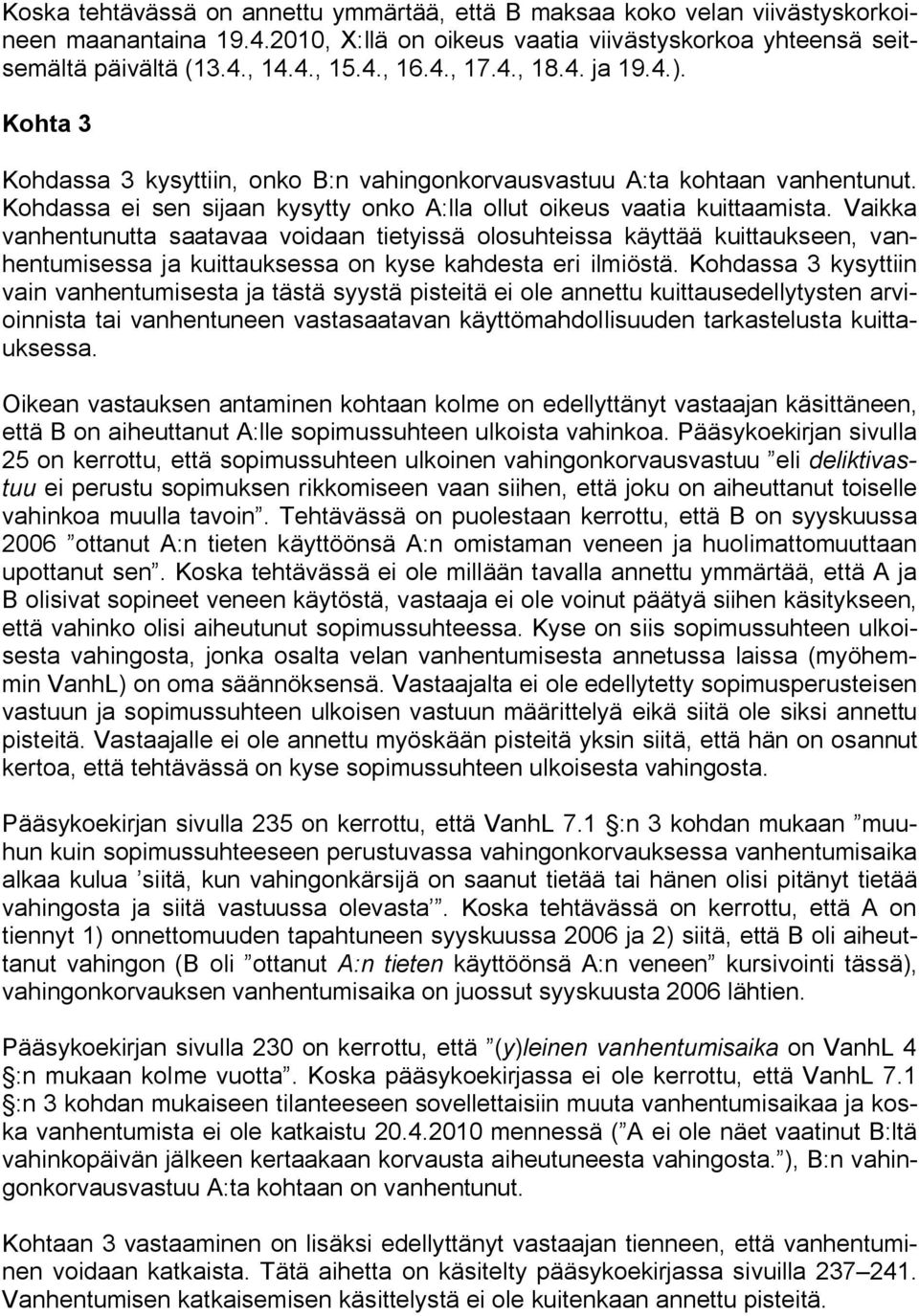 Koska tehtävässä on annettu ymmärtää, että B maksaa koko velan viivästyskorkoineen maanantaina 19.4.2010, X:llä on oikeus vaatia viivästyskorkoa yhteensä seitsemältä päivältä (13.4., 14.4., 15.4., 16.4., 17.4., 18.4. ja 19.4.).

Kohta 3

Kohdassa 3 kysyttiin, onko B:n vahingonkorvausvastuu A:ta kohtaan vanhentunut. Kohdassa ei sen sijaan kysytty onko A:lla ollut oikeus vaatia kuittaamista. Vaikka vanhentunutta saatavaa voidaan tietyissä olosuhteissa käyttää kuittaukseen, vanhentumisessa ja kuittauksessa on kyse kahdesta eri ilmiöstä. Kohdassa 3 kysyttiin vain vanhentumisesta ja tästä syystä pisteitä ei ole annettu kuittausedellytysten arvioinnista tai vanhentuneen vastasaatavan käyttömahdollisuuden tarkastelusta kuittauksessa.

Oikean vastauksen antaminen kohtaan kolme on edellyttänyt vastaajan käsittäneen, että B on aiheuttanut A:lle sopimussuhteen ulkoista vahinkoa. Pääsykoekirjan sivulla 25 on kerrottu, että sopimussuhteen ulkoinen vahingonkorvausvastuu ”eli deliktivastuu ei perustu sopimuksen rikkomiseen vaan siihen, että joku on aiheuttanut toiselle vahinkoa muulla tavoin”. Tehtävässä on puolestaan kerrottu, että B on syyskuussa 2006 ”ottanut A:n tieten käyttöönsä A:n omistaman veneen ja huolimattomuuttaan upottanut sen”. Koska tehtävässä ei ole millään tavalla annettu ymmärtää, että A ja B olisivat sopineet veneen käytöstä, vastaaja ei ole voinut päätyä siihen käsitykseen, että vahinko olisi aiheutunut sopimussuhteessa. Kyse on siis sopimussuhteen ulkoisesta vahingosta, jonka osalta velan vanhentumisesta annetussa laissa (myöhemmin VanhL) on oma säännöksensä. Vastaajalta ei ole edellytetty sopimusperusteisen vastuun ja sopimussuhteen ulkoisen vastuun määrittelyä eikä siitä ole siksi annettu pisteitä. Vastaajalle ei ole annettu myöskään pisteitä yksin siitä, että hän on osannut kertoa, että tehtävässä on kyse sopimussuhteen ulkoisesta vahingosta.

Pääsykoekirjan sivulla 235 on kerrottu, että VanhL 7.1 §:n 3 kohdan mukaan ”muuhun kuin sopimussuhteeseen perustuvassa vahingonkorvauksessa vanhentumisaika alkaa kulua ’siitä, kun vahingonkärsijä on saanut tietää tai hänen olisi pitänyt tietää vahingosta ja siitä vastuussa olevasta’”. Koska tehtävässä on kerrottu, että A on tiennyt 1) onnettomuuden tapahtuneen syyskuussa 2006 ja 2) siitä, että B oli aiheuttanut vahingon (B oli ”ottanut A:n tieten käyttöönsä A:n veneen” kursivointi tässä), vahingonkorvauksen vanhentumisaika on juossut syyskuusta 2006 lähtien.

Pääsykoekirjan sivulla 230 on kerrottu, että ”(y)leinen vanhentumisaika on VanhL 4 §:n mukaan kolme vuotta”. Koska pääsykoekirjassa ei ole kerrottu, että VanhL 7.1 §:n 3 kohdan mukaiseen tilanteeseen sovellettaisiin muuta vanhentumisaikaa ja koska vanhentumista ei ole katkaistu 20.4.2010 mennessä (”A ei ole näet vaatinut B:ltä vahinkopäivän jälkeen kertaakaan korvausta aiheutuneesta vahingosta.”), B:n vahingonkorvausvastuu A:ta kohtaan on vanhentunut.

Kohtaan 3 vastaaminen on lisäksi edellyttänyt vastaajan tienneen, että vanhentuminen voidaan katkaista. Tätä aihetta on käsitelty pääsykoekirjassa sivuilla 237–241. Vanhentumisen katkaisemisen käsittelystä ei ole kuitenkaan annettu pisteitä.